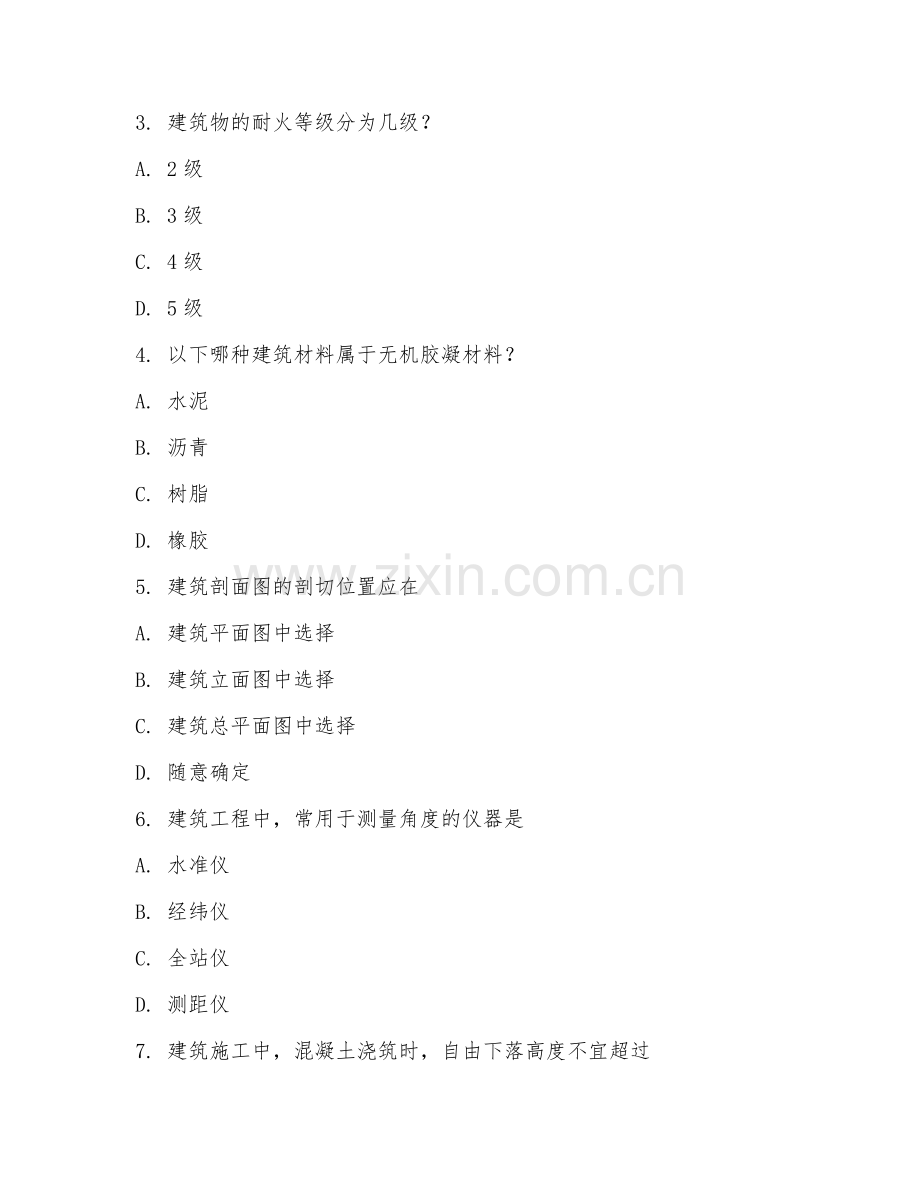 3. 建筑物的耐火等级分为几级？

A. 2 级

B. 3 级

C. 4 级

D. 5 级

4. 以下哪种建筑材料属于无机胶凝材料？

A. 水泥

B. 沥青

C. 树脂

D. 橡胶

5. 建筑剖面图的剖切位置应在

A. 建筑平面图中选择

B. 建筑立面图中选择

C. 建筑总平面图中选择

D. 随意确定

6. 建筑工程中，常用于测量角度的仪器是

A. 水准仪

B. 经纬仪

C. 全站仪

D. 测距仪

7. 建筑施工中，混凝土浇筑时，自由下落高度不宜超过

www.zixin.com.cn